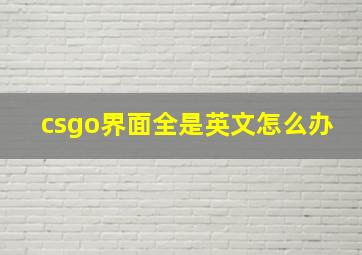 csgo界面全是英文怎么办